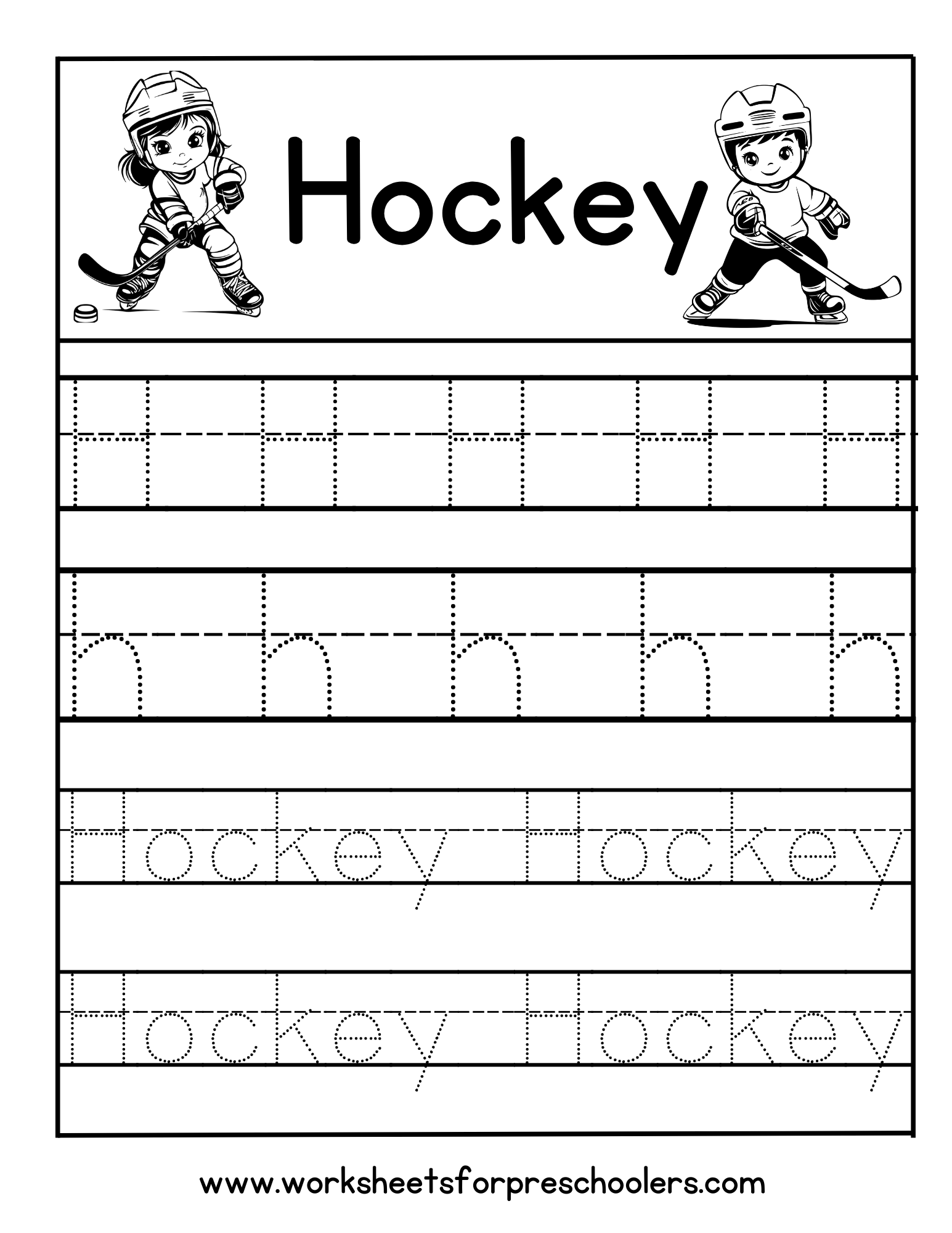 Hockey

H H H H H

h h h h h

Hockey Hockey

Hockey Hockey

www.worksheetsforpreschoolers.com